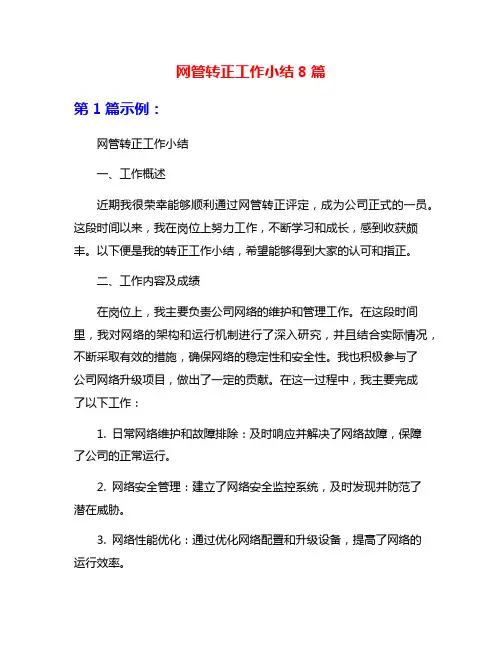 网管转正工作小结 8 篇

第 1 篇示例：

网管转正工作小结

一、工作概述

近期我很荣幸能够顺利通过网管转正评定，成为公司正式的一员。这段时间以来，我在岗位上努力工作，不断学习和成长，感到收获颇丰。以下便是我的转正工作小结，希望能够得到大家的认可和指正。

二、工作内容及成绩

在岗位上，我主要负责公司网络的维护和管理工作。在这段时间里，我对网络的架构和运行机制进行了深入研究，并且结合实际情况，不断采取有效的措施，确保网络的稳定性和安全性。我也积极参与了公司网络升级项目，做出了一定的贡献。在这一过程中，我主要完成了以下工作：

1. 日常网络维护和故障排除：及时响应并解决了网络故障，保障了公司的正常运行。

2. 网络安全管理：建立了网络安全监控系统，及时发现并防范了潜在威胁。

3. 网络性能优化：通过优化网络配置和升级设备，提高了网络的运行效率。